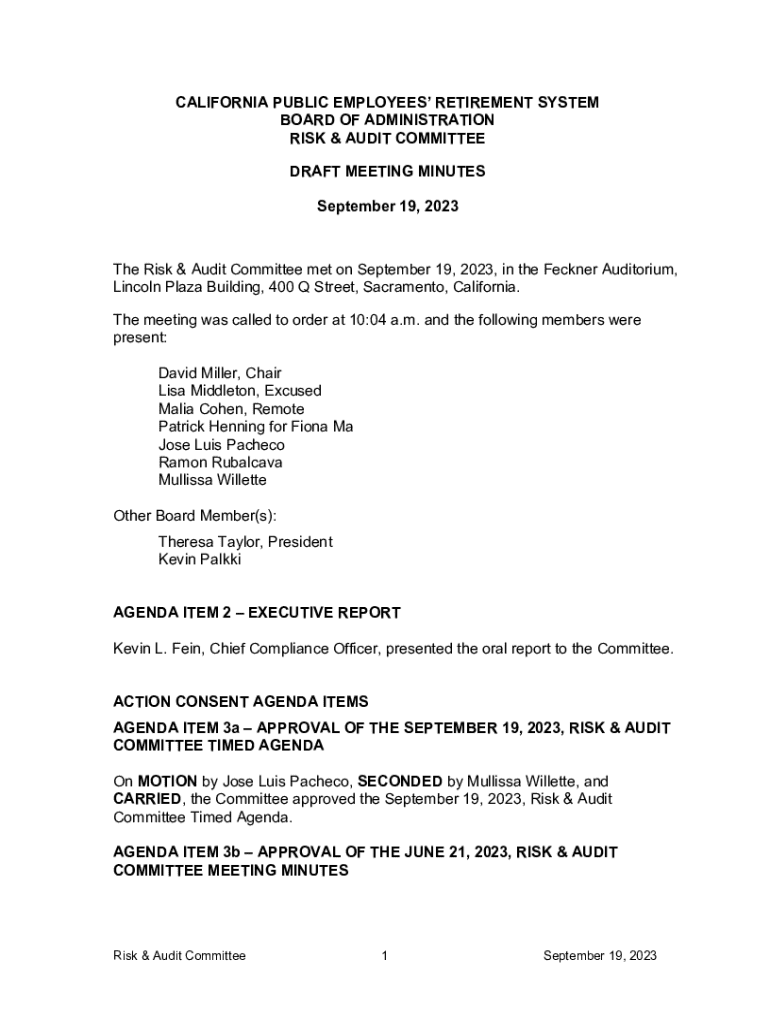 CALIFORNIA PUBLIC EMPLOYEES' RETIREMENT SYSTEM
BOARD OF ADMINISTRATION
RISK & AUDIT COMMITTEE

DRAFT MEETING MINUTES

September 19, 2023

The Risk & Audit Committee met on September 19, 2023, in the Feckner Auditorium, Lincoln Plaza Building, 400 Q Street, Sacramento, California.

The meeting was called to order at 10:04 a.m. and the following members were present:

David Miller, Chair
Lisa Middleton, Excused
Malia Cohen, Remote
Patrick Henning for Fiona Ma
Jose Luis Pacheco
Ramon Rubalcava
Mullissa Willette

Other Board Member(s):

Theresa Taylor, President
Kevin Palkki

AGENDA ITEM 2 – EXECUTIVE REPORT

Kevin L. Fein, Chief Compliance Officer, presented the oral report to the Committee.

ACTION CONSENT AGENDA ITEMS

AGENDA ITEM 3a – APPROVAL OF THE SEPTEMBER 19, 2023, RISK & AUDIT COMMITTEE TIMED AGENDA

On MOTION by Jose Luis Pacheco, SECONDED by Mullissa Willette, and CARRIED, the Committee approved the September 19, 2023, Risk & Audit Committee Timed Agenda.

AGENDA ITEM 3b – APPROVAL OF THE JUNE 21, 2023, RISK & AUDIT COMMITTEE MEETING MINUTES

Risk & Audit Committee 1 September 19, 2023